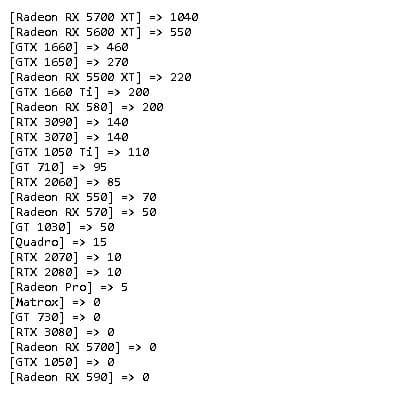 [Radeon RX 5700 XT] => 1040
[Radeon RX 5600 XT] => 550
[GTX 1660] => 460
[GTX 1650] => 270
[Radeon RX 5500 XT] => 220
[GTX 1660 Ti] => 200
[Radeon RX 580] => 200
[RTX 3090] => 140
[RTX 3070] => 140
[GTX 1050 Ti] => 110
[GT 710] => 95
[RTX 2060] => 85
[Radeon RX 550] => 70
[Radeon RX 570] => 50
[GT 1030] => 50
[Quadro] => 15
[RTX 2070] => 10
[RTX 2080] => 10
[Radeon Pro] => 5
[Matrox] => 0
[GT 730] => 0
[RTX 3080] => 0
[Radeon RX 5700] => 0
[GTX 1050] => 0
[Radeon RX 590] => 0